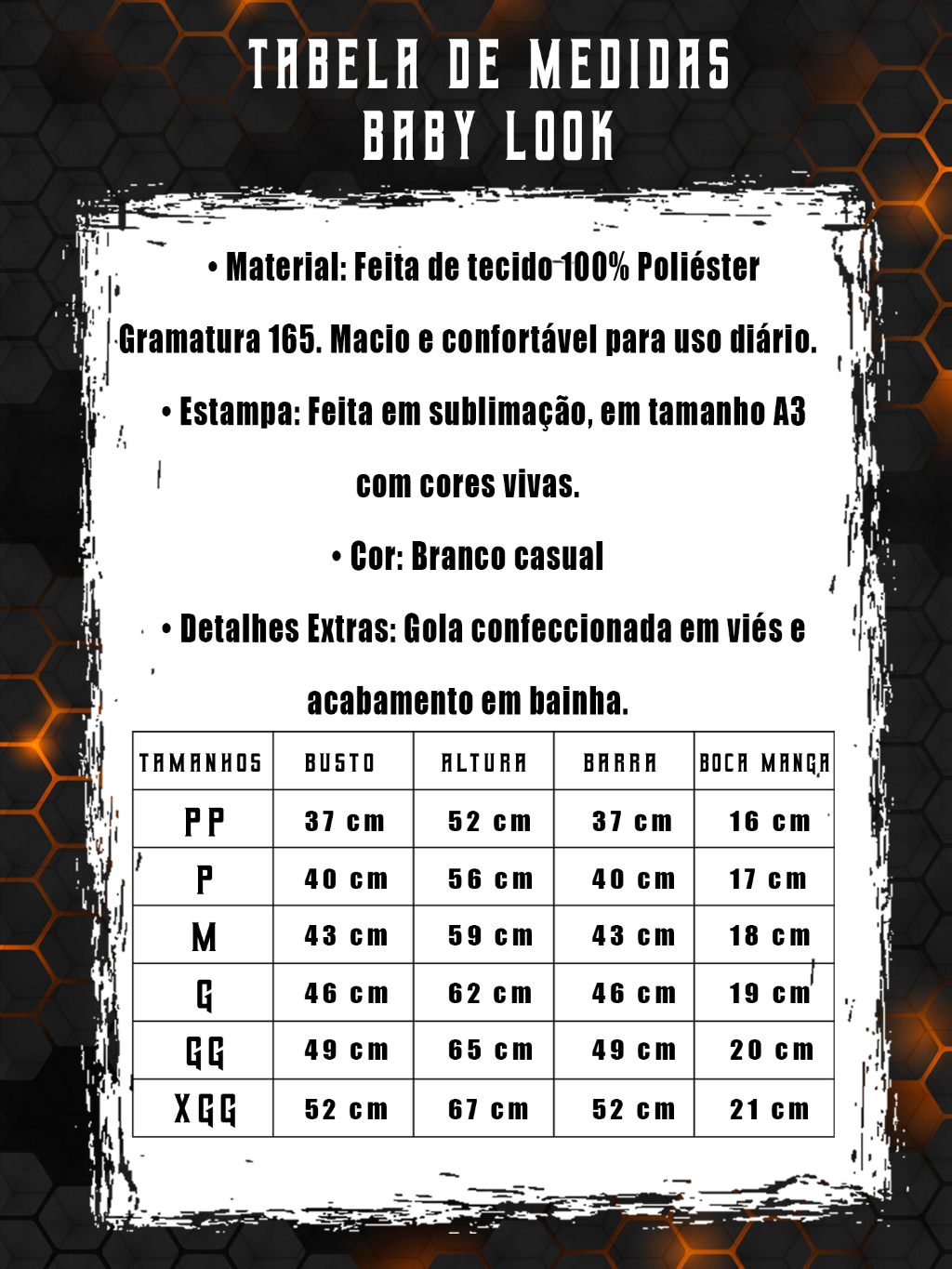 TABELA DE MEDIDAS
BABY LOOK

• Material: Feita de tecido 100% Poliéster Gramatura 165. Macio e confortável para uso diário.

• Estampa: Feita em sublimação, em tamanho A3 com cores vivas.

• Cor: Branco casual

• Detalhes Extras: Gola confeccionada em viés e acabamento em bainha.

| TAMANHOS | BUSTO | ALTURA | BARRA | BOCA MANGA |
|---|---|---|---|---|
| PP | 37 cm | 52 cm | 37 cm | 16 cm |
| P | 40 cm | 56 cm | 40 cm | 17 cm |
| M | 43 cm | 59 cm | 43 cm | 18 cm |
| G | 46 cm | 62 cm | 46 cm | 19 cm |
| GG | 49 cm | 65 cm | 49 cm | 20 cm |
| XGG | 52 cm | 67 cm | 52 cm | 21 cm |